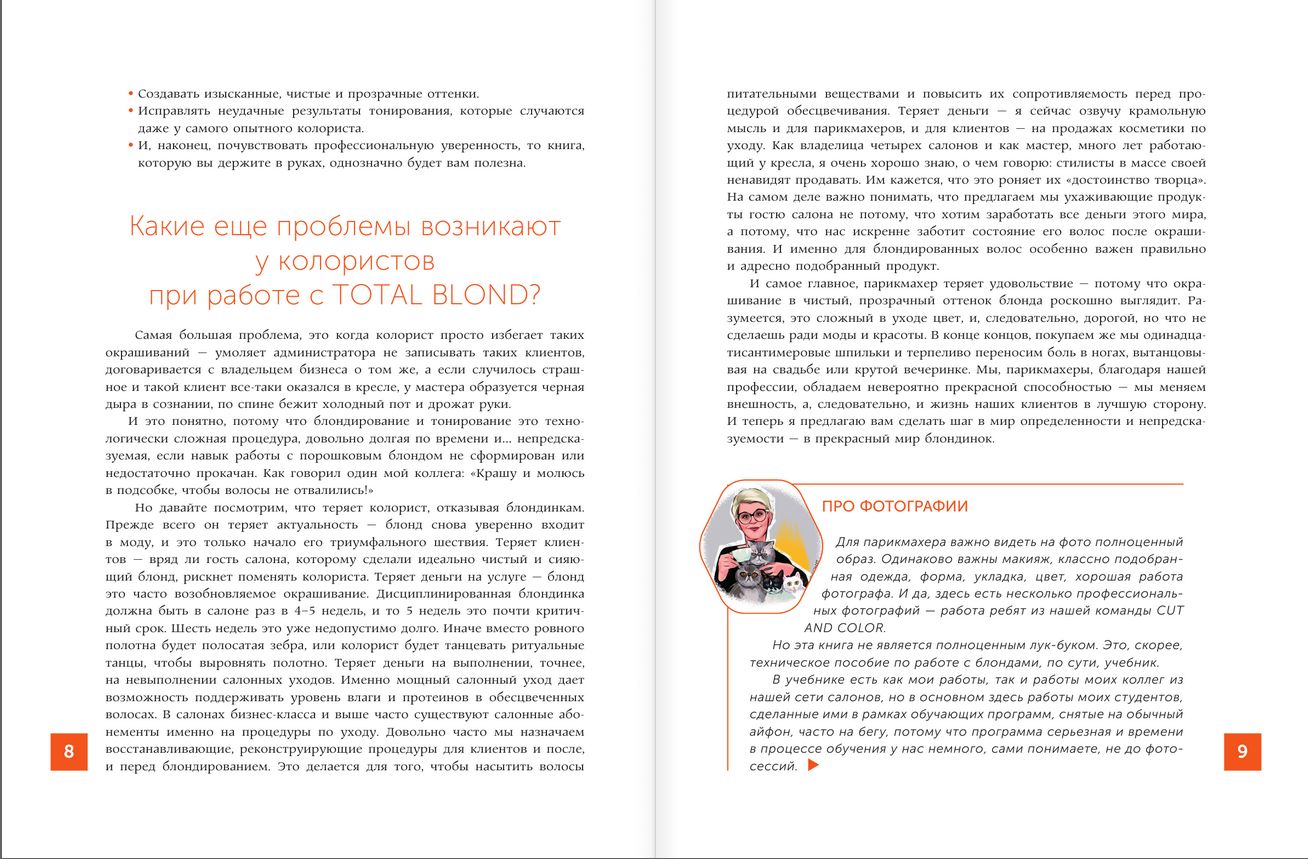 • Создавать изысканные, чистые и прозрачные оттенки.
• Исправлять неудачные результаты тонирования, которые случаются даже у самого опытного колориста.
• И, наконец, почувствовать профессиональную уверенность, то книга, которую вы держите в руках, однозначно будет вам полезна.

Какие еще проблемы возникают у колористов при работе с TOTAL BLOND?

Самая большая проблема, это когда колорист просто избегает таких окрашиваний — умоляет администратора не записывать таких клиентов, договаривается с владельцем бизнеса о том же, а если случилось страшное и такой клиент все-таки оказался в кресле, у мастера образуется черная дыра в сознании, по спине бежит холодный пот и дрожат руки.

И это понятно, потому что блондирование и тонирование это технологически сложная процедура, довольно долгая по времени и… непредсказуемая, если навык работы с порошковым блондом не сформирован или недостаточно прокачан. Как говорил один мой коллега: «Крашу и молюсь в подсобке, чтобы волосы не отвалились!»

Но давайте посмотрим, что теряет колорист, отказывая блондинкам. Прежде всего он теряет актуальность — блонд снова уверенно входит в моду, и это только начало его триумфального шествия. Теряет клиентов — вряд ли гость салона, которому сделали идеально чистый и сияющий блонд, рискнет поменять колориста. Теряет деньги на услуге — блонд это часто возобновляемое окрашивание. Дисциплинированная блондинка должна быть в салоне раз в 4–5 недель, и то 5 недель это почти критичный срок. Шесть недель это уже недопустимо долго. Иначе вместо ровного полотна будет полосатая зебра, или колорист будет танцевать ритуальные танцы, чтобы выровнять полотно. Теряет деньги на выполнении, точнее, на невыполнении салонных уходов. Именно мощный салонный уход дает возможность поддерживать уровень влаги и протеинов в обесцвеченных волосах. В салонах бизнес-класса и выше часто существуют салонные абонементы именно на процедуры по уходу. Довольно часто мы назначаем восстанавливающие, реконструирующие процедуры для клиентов и после, и перед блондированием. Это делается для того, чтобы насытить волосы

8

питательными веществами и повысить их сопротивляемость перед процедурой обесцвечивания. Теряет деньги — я сейчас озвучу крамольную мысль и для парикмахеров, и для клиентов — на продажах косметики по уходу. Как владелица четырех салонов и как мастер, много лет работающий у кресла, я очень хорошо знаю, о чем говорю: стилисты в массе своей ненавидят продавать. Им кажется, что это роняет их «достоинство творца». На самом деле важно понимать, что предлагаем мы ухаживающие продукты гостю салона не потому, что хотим заработать все деньги этого мира, а потому, что нас искренне заботит состояние его волос после окрашивания. И именно для блондированных волос особенно важен правильно и адресно подобранный продукт.

И самое главное, парикмахер теряет удовольствие — потому что окрашивание в чистый, прозрачный оттенок блонда роскошно выглядит. Разумеется, это сложный в уходе цвет, и, следовательно, дорогой, но что не сделаешь ради моды и красоты. В конце концов, покупаем же мы одинадцатисантимеровые шпильки и терпеливо переносим боль в ногах, вытанцовывая на свадьбе или крутой вечеринке. Мы, парикмахеры, благодаря нашей профессии, обладаем невероятно прекрасной способностью — мы меняем внешность, а, следовательно, и жизнь наших клиентов в лучшую сторону. И теперь я предлагаю вам сделать шаг в мир определенности и непредсказуемости — в прекрасный мир блондинок.

ПРО ФОТОГРАФИИ

Для парикмахера важно видеть на фото полноценный образ. Одинаково важны макияж, классно подобранная одежда, форма, укладка, цвет, хорошая работа фотографа. И да, здесь есть несколько профессиональных фотографий — работа ребят из нашей команды CUT AND COLOR.

Но эта книга не является полноценным лук-буком. Это, скорее, техническое пособие по работе с блондами, по сути, учебник.

В учебнике есть как мои работы, так и работы моих коллег из нашей сети салонов, но в основном здесь работы моих студентов, сделанные ими в рамках обучающих программ, снятые на обычный айфон, часто на бегу, потому что программа серьезная и времени в процессе обучения у нас немного, сами понимаете, не до фотосессий.

9